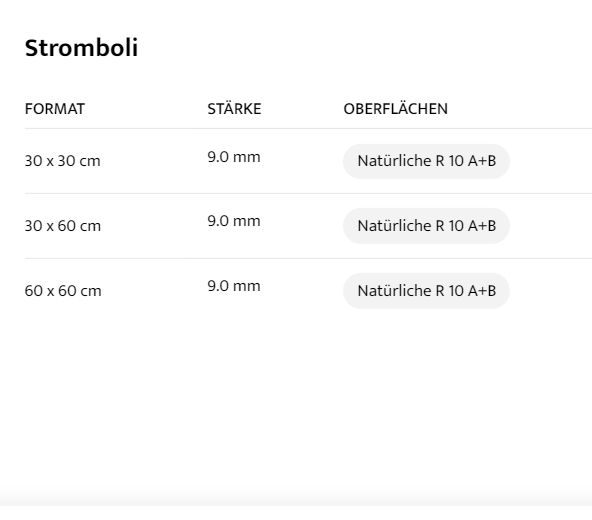 Stromboli

| FORMAT | STÄRKE | OBERFLÄCHEN |
|---|---|---|
| 30 x 30 cm | 9.0 mm | Natürliche R 10 A+B |
| 30 x 60 cm | 9.0 mm | Natürliche R 10 A+B |
| 60 x 60 cm | 9.0 mm | Natürliche R 10 A+B |